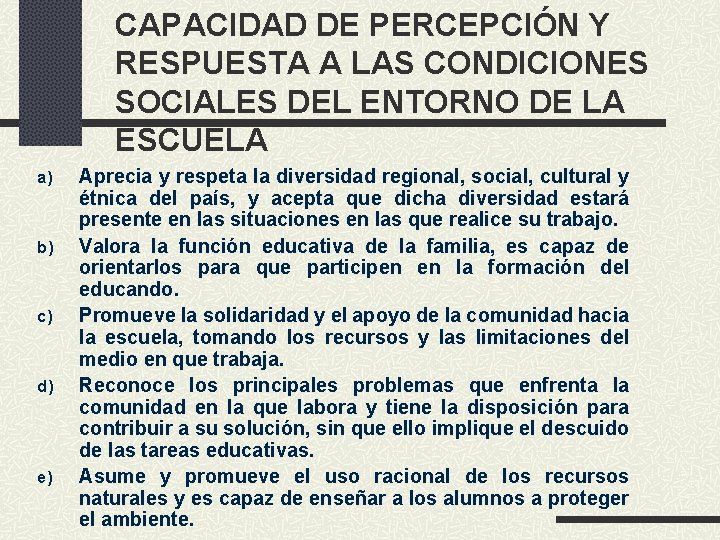 CAPACIDAD DE PERCEPCIÓN Y RESPUESTA A LAS CONDICIONES SOCIALES DEL ENTORNO DE LA ESCUELA

a) Aprecia y respeta la diversidad regional, social, cultural y étnica del país, y acepta que dicha diversidad estará presente en las situaciones en las que realice su trabajo.

b) Valora la función educativa de la familia, es capaz de orientarlos para que participen en la formación del educando.

c) Promueve la solidaridad y el apoyo de la comunidad hacia la escuela, tomando los recursos y las limitaciones del medio en que trabaja.

d) Reconoce los principales problemas que enfrenta la comunidad en la que labora y tiene la disposición para contribuir a su solución, sin que ello implique el descuido de las tareas educativas.

e) Asume y promueve el uso racional de los recursos naturales y es capaz de enseñar a los alumnos a proteger el ambiente.